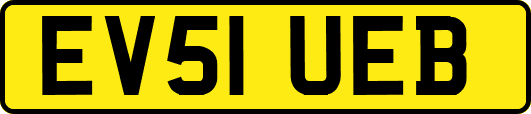 EV51 UEB